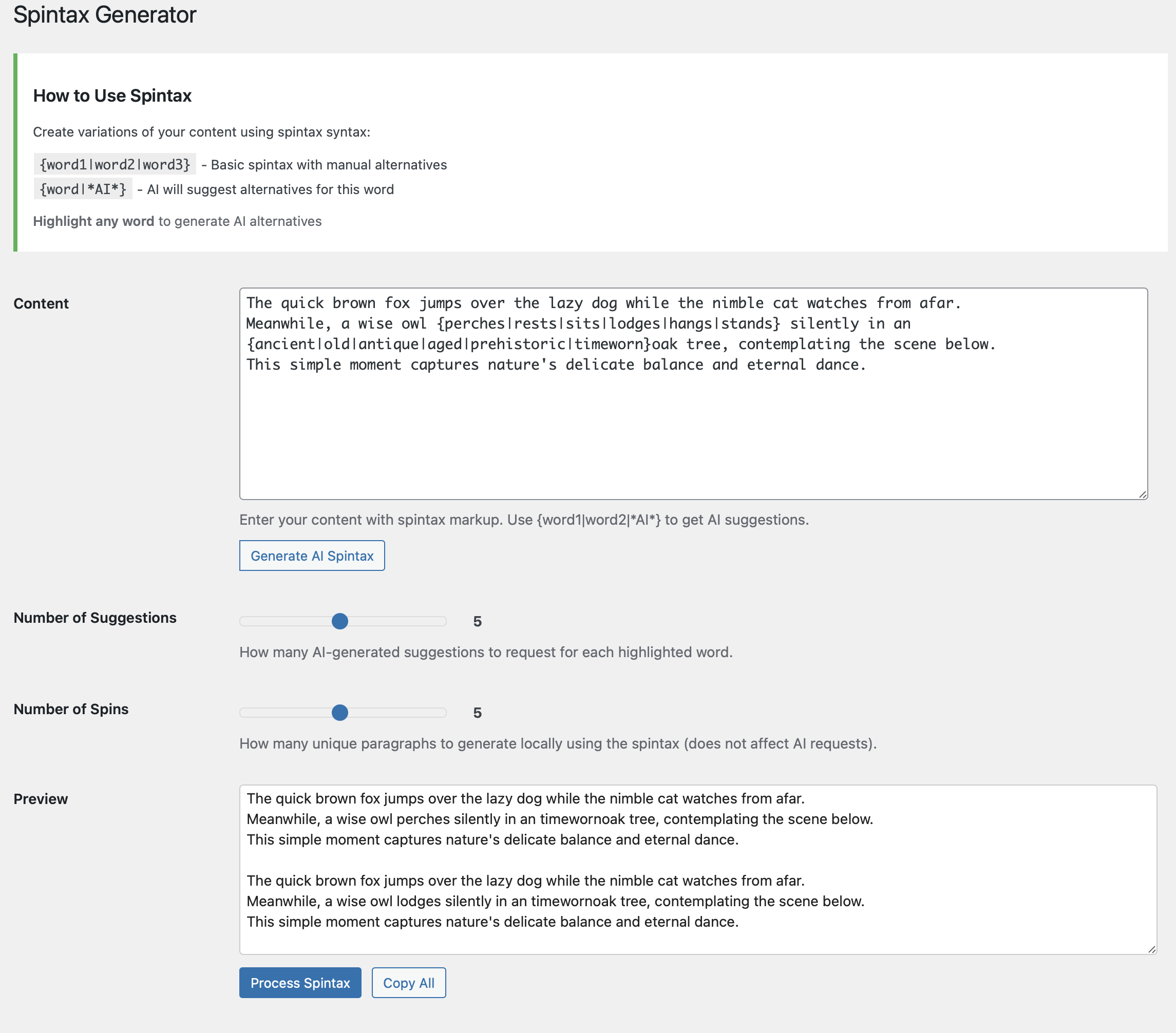 Spintax Generator

How to Use Spintax

Create variations of your content using spintax syntax:

{word1|word2|word3} - Basic spintax with manual alternatives
{word|*AI*} - AI will suggest alternatives for this word

Highlight any word to generate AI alternatives

Content

The quick brown fox jumps over the lazy dog while the nimble cat watches from afar.
Meanwhile, a wise owl {perches|rests|sits|lodges|hangs|stands} silently in an {ancient|old|antique|aged|prehistoric|timeworn}oak tree, contemplating the scene below.
This simple moment captures nature's delicate balance and eternal dance.

Enter your content with spintax markup. Use {word1|word2|*AI*} to get AI suggestions.

Generate AI Spintax

Number of Suggestions

5

How many AI-generated suggestions to request for each highlighted word.

Number of Spins

5

How many unique paragraphs to generate locally using the spintax (does not affect AI requests).

Preview

The quick brown fox jumps over the lazy dog while the nimble cat watches from afar.
Meanwhile, a wise owl perches silently in an timewornoak tree, contemplating the scene below.
This simple moment captures nature's delicate balance and eternal dance.

The quick brown fox jumps over the lazy dog while the nimble cat watches from afar.
Meanwhile, a wise owl lodges silently in an timewornoak tree, contemplating the scene below.
This simple moment captures nature's delicate balance and eternal dance.

Process Spintax

Copy All